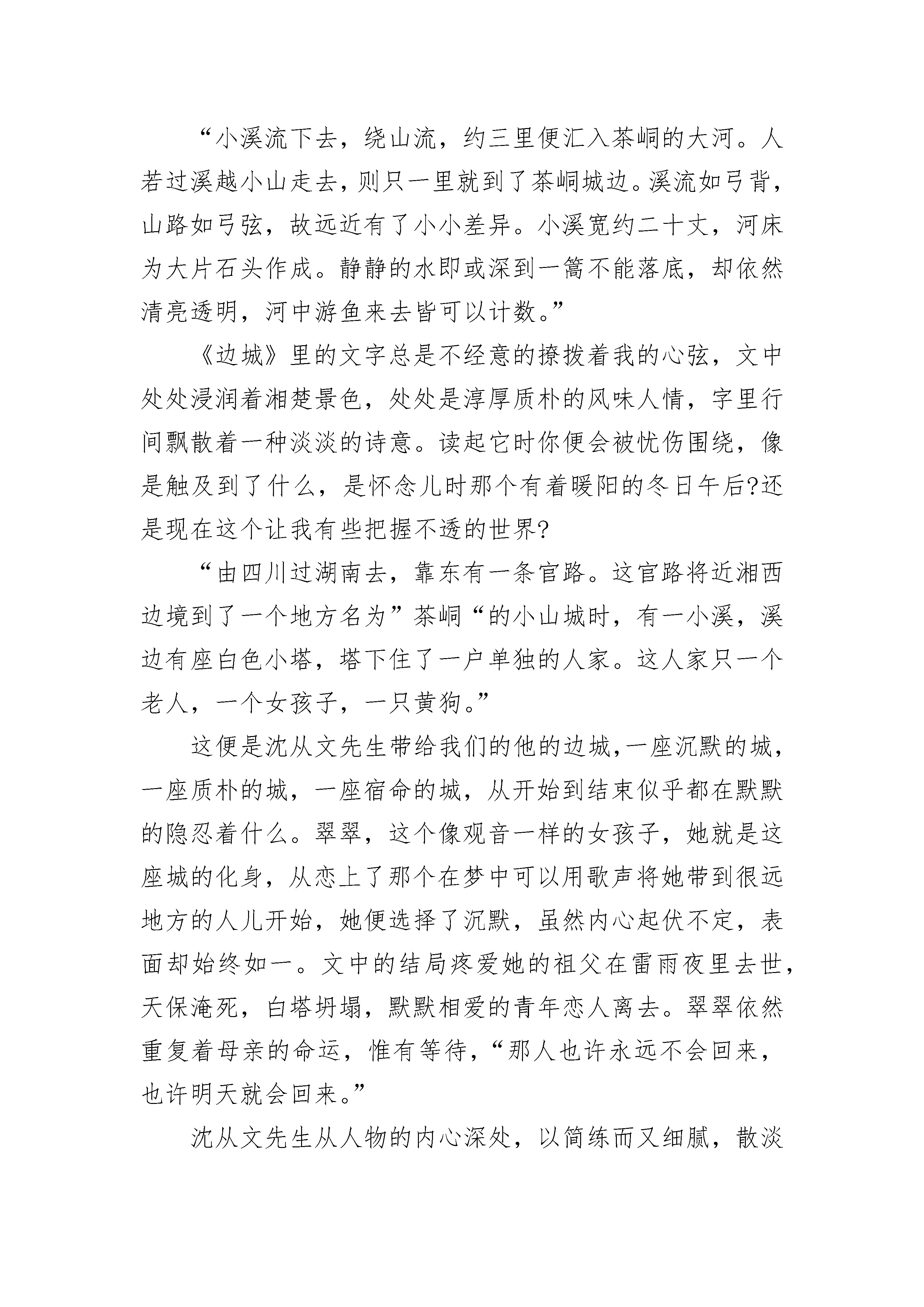 “小溪流下去，绕山流，约三里便汇入茶峒的大河。人若过溪越小山走去，则只一里就到了茶峒城边。溪流如弓背，山路如弓弦，故远近有了小小差异。小溪宽约二十丈，河床为大片石头作成。静静的水即或深到一篙不能落底，却依然清亮透明，河中游鱼来去皆可以计数。”

《边城》里的文字总是不经意的撩拨着我的心弦，文中处处浸润着湘楚景色，处处是淳厚质朴的风味人情，字里行间飘散着一种淡淡的诗意。读起它时你便会被忧伤围绕，像是触及到了什么，是怀念儿时那个有着暖阳的冬日午后?还是现在这个让我有些把握不透的世界?

“由四川过湖南去，靠东有一条官路。这官路将近湘西边境到了一个地方名为”茶峒“的小山城时，有一小溪，溪边有座白色小塔，塔下住了一户单独的人家。这人家只一个老人，一个女孩子，一只黄狗。”

这便是沈从文先生带给我们的他的边城，一座沉默的城，一座质朴的城，一座宿命的城，从开始到结束似乎都在默默的隐忍着什么。翠翠，这个像观音一样的女孩子，她就是这座城的化身，从恋上了那个在梦中可以用歌声将她带到很远地方的人儿开始，她便选择了沉默，虽然内心起伏不定，表面却始终如一。文中的结局疼爱她的祖父在雷雨夜里去世，天保淹死，白塔坍塌，默默相爱的青年恋人离去。翠翠依然重复着母亲的命运，惟有等待，“那人也许永远不会回来，也许明天就会回来。”

沈从文先生从人物的内心深处，以简练而又细腻，散淡